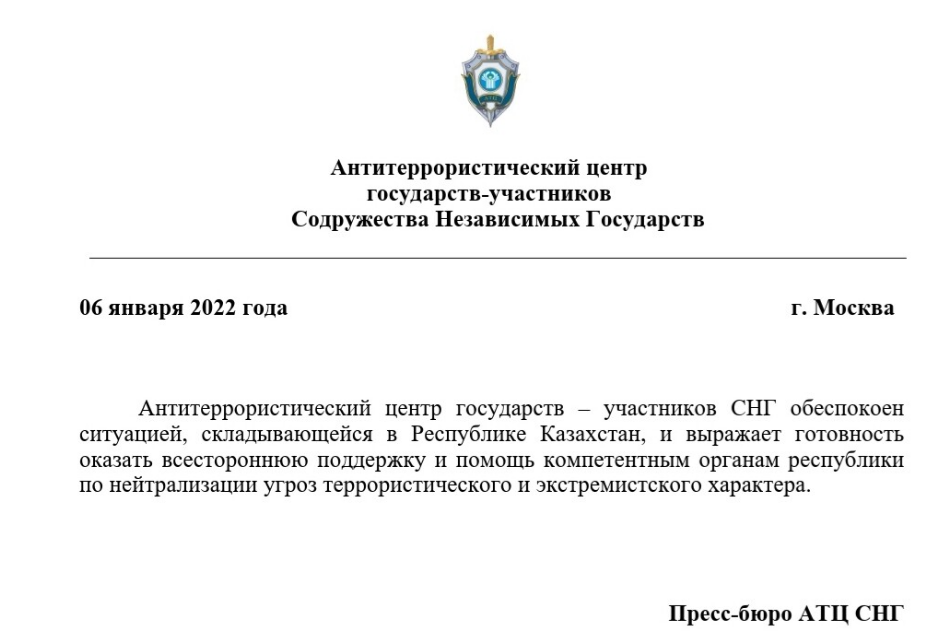 Антитеррористический центр государств-участников Содружества Независимых Государств

06 января 2022 года г. Москва

Антитеррористический центр государств – участников СНГ обеспокоен ситуацией, складывающейся в Республике Казахстан, и выражает готовность оказать всестороннюю поддержку и помощь компетентным органам республики по нейтрализации угроз террористического и экстремистского характера.

Пресс-бюро АТЦ СНГ